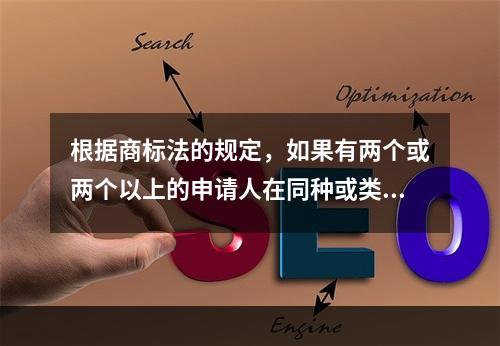 Search

Optimization

根据商标法的规定，如果有两个或两个以上的申请人在同种或类...

SEO

Engine